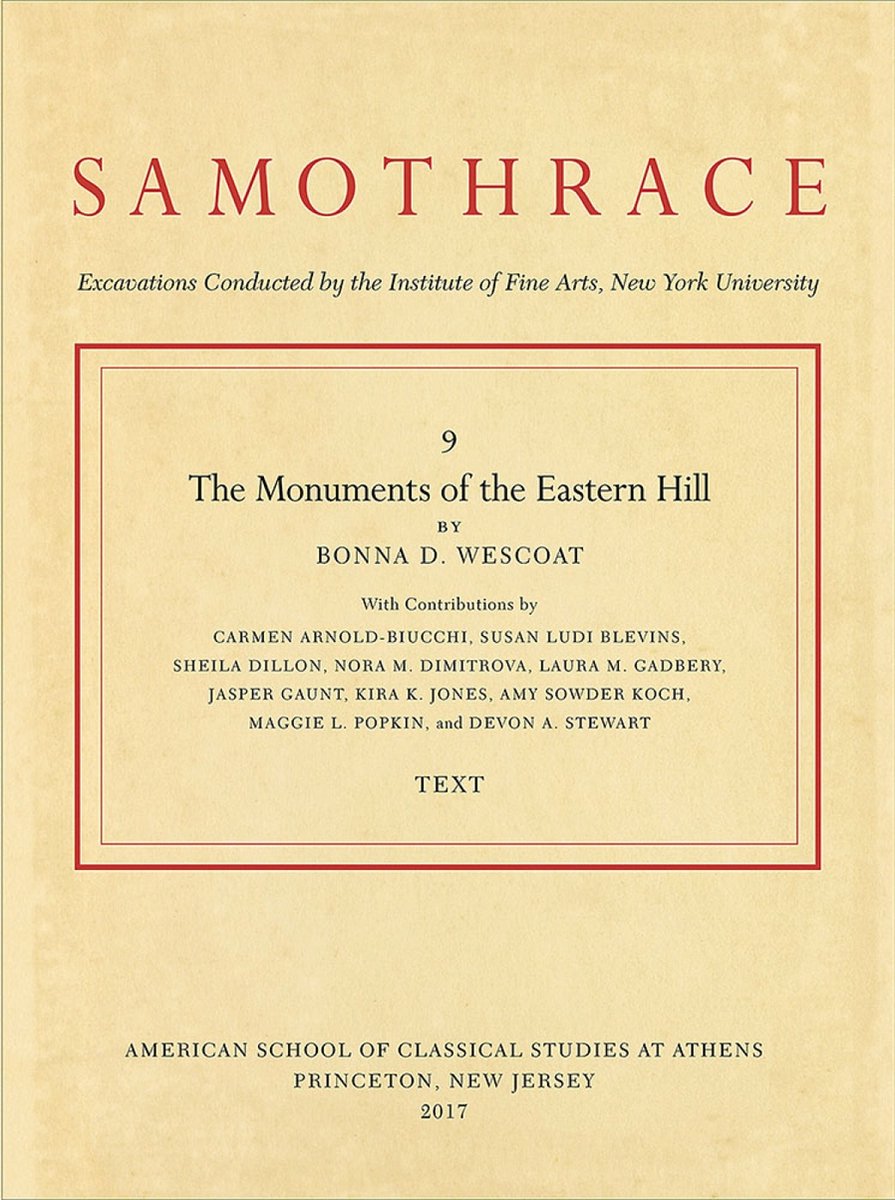 SAMOTHRACE

Excavations Conducted by the Institute of Fine Arts, New York University

9

The Monuments of the Eastern Hill

BY

BONNA D. WESCOAT

With Contributions by

CARMEN ARNOLD-BIUCCHI, SUSAN LUDI BLEVINS, SHEILA DILLON, NORA M. DIMITROVA, LAURA M. GADBERY, JASPER GAUNT, KIRA K. JONES, AMY SOWDER KOCH, MAGGIE L. POPKIN, and DEVON A. STEWART

TEXT

AMERICAN SCHOOL OF CLASSICAL STUDIES AT ATHENS
PRINCETON, NEW JERSEY
2017